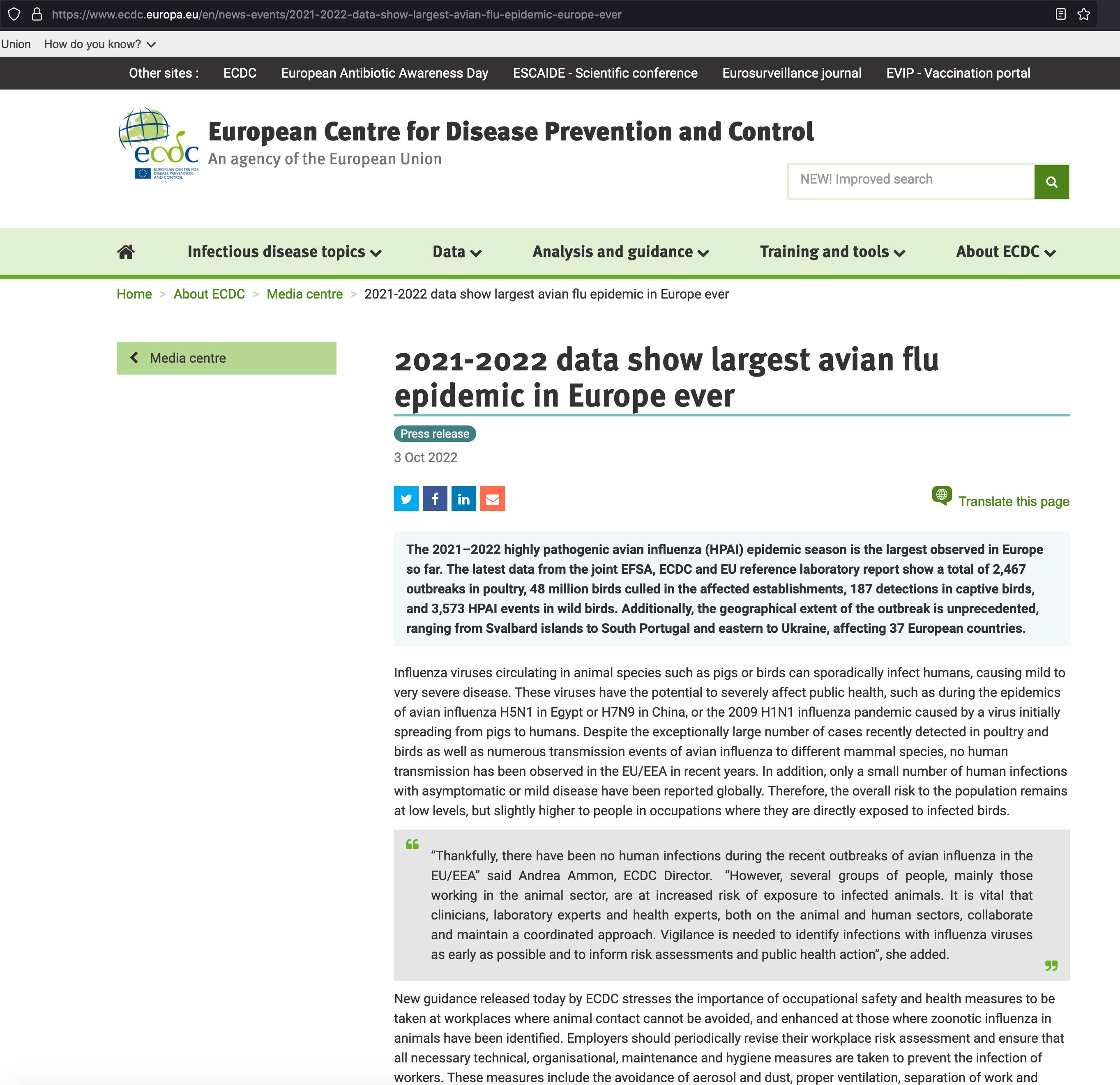 https://www.ecdc.europa.eu/en/news-events/2021-2022-data-show-largest-avian-flu-epidemic-europe-ever

Union How do you know?

Other sites : ECDC European Antibiotic Awareness Day ESCAIDE - Scientific conference Eurosurveillance journal EVIP - Vaccination portal

ecdc EUROPEAN CENTRE FOR DISEASE PREVENTION AND CONTROL

European Centre for Disease Prevention and Control
An agency of the European Union

NEW! Improved search

Infectious disease topics Data Analysis and guidance Training and tools About ECDC

Home > About ECDC > Media centre > 2021-2022 data show largest avian flu epidemic in Europe ever

Media centre

2021-2022 data show largest avian flu epidemic in Europe ever

Press release

3 Oct 2022

Translate this page

The 2021–2022 highly pathogenic avian influenza (HPAI) epidemic season is the largest observed in Europe so far. The latest data from the joint EFSA, ECDC and EU reference laboratory report show a total of 2,467 outbreaks in poultry, 48 million birds culled in the affected establishments, 187 detections in captive birds, and 3,573 HPAI events in wild birds. Additionally, the geographical extent of the outbreak is unprecedented, ranging from Svalbard islands to South Portugal and eastern to Ukraine, affecting 37 European countries.

Influenza viruses circulating in animal species such as pigs or birds can sporadically infect humans, causing mild to very severe disease. These viruses have the potential to severely affect public health, such as during the epidemics of avian influenza H5N1 in Egypt or H7N9 in China, or the 2009 H1N1 influenza pandemic caused by a virus initially spreading from pigs to humans. Despite the exceptionally large number of cases recently detected in poultry and birds as well as numerous transmission events of avian influenza to different mammal species, no human transmission has been observed in the EU/EEA in recent years. In addition, only a small number of human infections with asymptomatic or mild disease have been reported globally. Therefore, the overall risk to the population remains at low levels, but slightly higher to people in occupations where they are directly exposed to infected birds.

“Thankfully, there have been no human infections during the recent outbreaks of avian influenza in the EU/EEA” said Andrea Ammon, ECDC Director. “However, several groups of people, mainly those working in the animal sector, are at increased risk of exposure to infected animals. It is vital that clinicians, laboratory experts and health experts, both on the animal and human sectors, collaborate and maintain a coordinated approach. Vigilance is needed to identify infections with influenza viruses as early as possible and to inform risk assessments and public health action”, she added.

New guidance released today by ECDC stresses the importance of occupational safety and health measures to be taken at workplaces where animal contact cannot be avoided, and enhanced at those where zoonotic influenza in animals have been identified. Employers should periodically revise their workplace risk assessment and ensure that all necessary technical, organisational, maintenance and hygiene measures are taken to prevent the infection of workers. These measures include the avoidance of aerosol and dust, proper ventilation, separation of work and